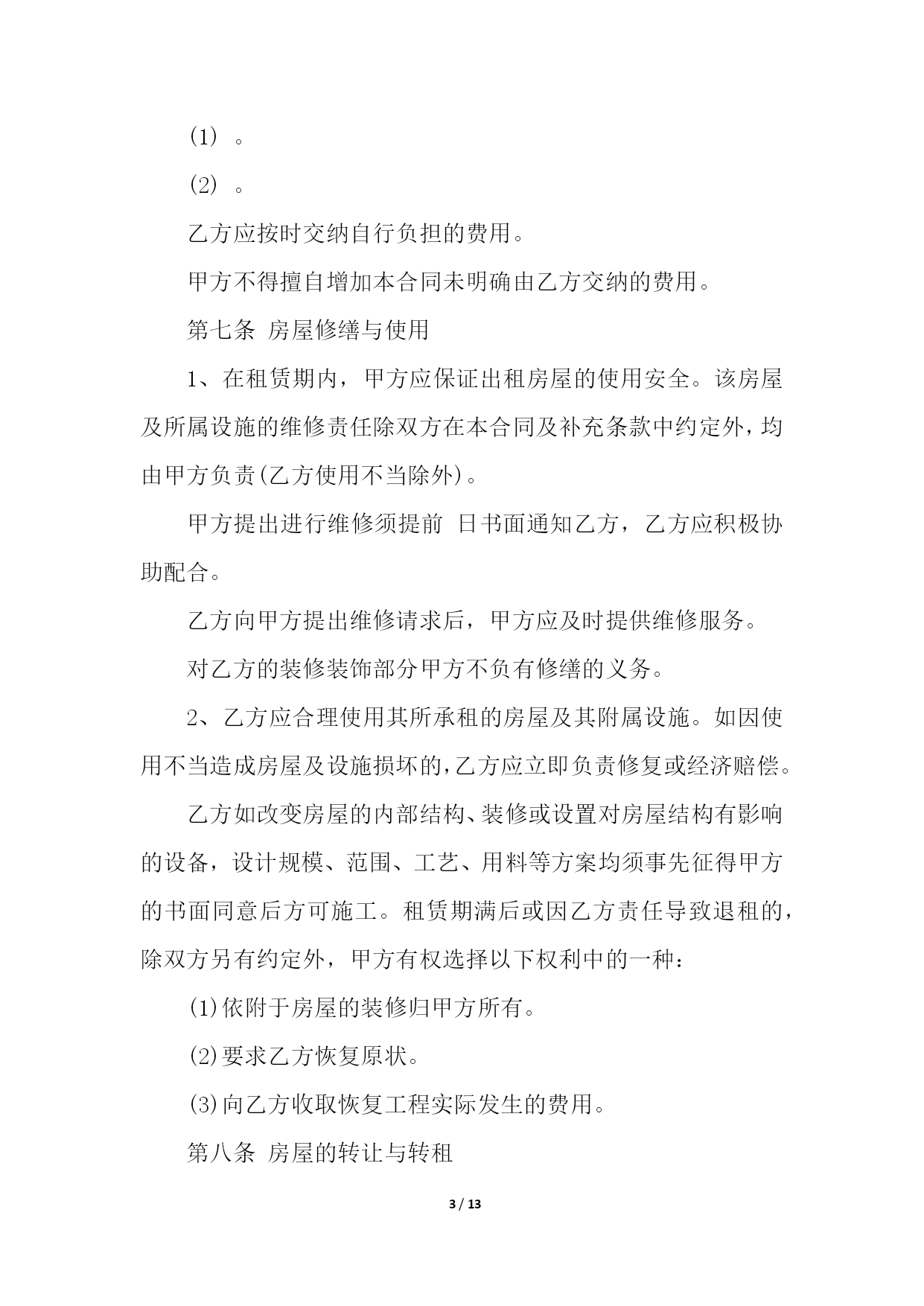 (1) 。

(2) 。

乙方应按时交纳自行负担的费用。

甲方不得擅自增加本合同未明确由乙方交纳的费用。

第七条 房屋修缮与使用

1、在租赁期内，甲方应保证出租房屋的使用安全。该房屋及所属设施的维修责任除双方在本合同及补充条款中约定外，均由甲方负责(乙方使用不当除外)。

甲方提出进行维修须提前 日书面通知乙方，乙方应积极协助配合。

乙方向甲方提出维修请求后，甲方应及时提供维修服务。

对乙方的装修装饰部分甲方不负有修缮的义务。

2、乙方应合理使用其所承租的房屋及其附属设施。如因使用不当造成房屋及设施损坏的，乙方应立即负责修复或经济赔偿。

乙方如改变房屋的内部结构、装修或设置对房屋结构有影响的设备，设计规模、范围、工艺、用料等方案均须事先征得甲方的书面同意后方可施工。租赁期满后或因乙方责任导致退租的，除双方另有约定外，甲方有权选择以下权利中的一种：

(1)依附于房屋的装修归甲方所有。

(2)要求乙方恢复原状。

(3)向乙方收取恢复工程实际发生的费用。

第八条 房屋的转让与转租

3 / 13